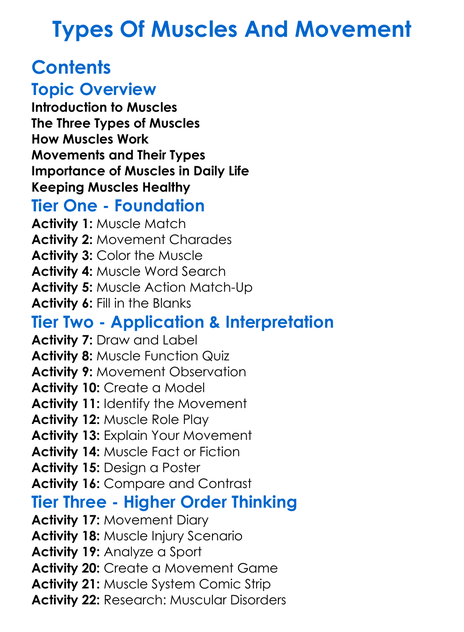 Types Of Muscles And Movement

Contents

Topic Overview

Introduction to Muscles
The Three Types of Muscles
How Muscles Work
Movements and Their Types
Importance of Muscles in Daily Life
Keeping Muscles Healthy

Tier One - Foundation

Activity 1: Muscle Match
Activity 2: Movement Charades
Activity 3: Color the Muscle
Activity 4: Muscle Word Search
Activity 5: Muscle Action Match-Up
Activity 6: Fill in the Blanks

Tier Two - Application & Interpretation

Activity 7: Draw and Label
Activity 8: Muscle Function Quiz
Activity 9: Movement Observation
Activity 10: Create a Model
Activity 11: Identify the Movement
Activity 12: Muscle Role Play
Activity 13: Explain Your Movement
Activity 14: Muscle Fact or Fiction
Activity 15: Design a Poster
Activity 16: Compare and Contrast

Tier Three - Higher Order Thinking

Activity 17: Movement Diary
Activity 18: Muscle Injury Scenario
Activity 19: Analyze a Sport
Activity 20: Create a Movement Game
Activity 21: Muscle System Comic Strip
Activity 22: Research: Muscular Disorders